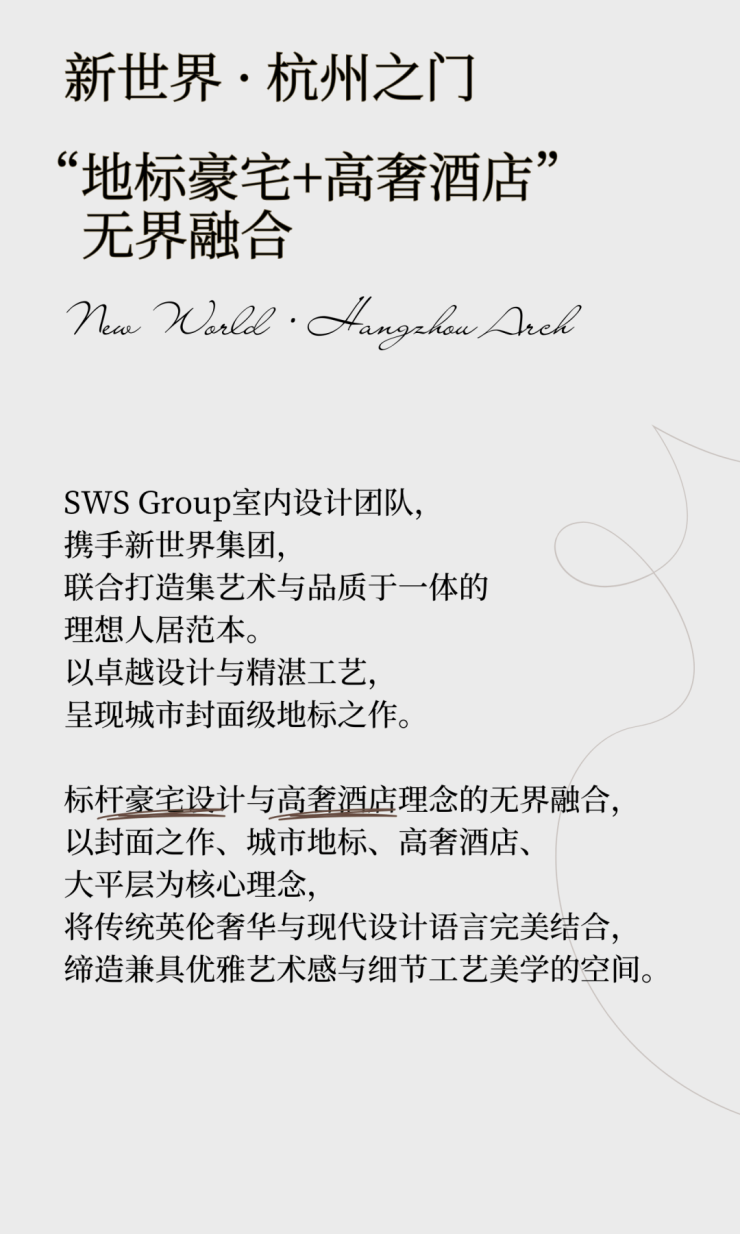 新世界 · 杭州之门

“地标豪宅+高奢酒店”
无界融合

New World · Hangzhou Arch

SWS Group室内设计团队,
携手新世界集团,
联合打造集艺术与品质于一体的
理想人居范本。
以卓越设计与精湛工艺,
呈现城市封面级地标之作。

标杆豪宅设计与高奢酒店理念的无界融合,
以封面之作、城市地标、高奢酒店、
大平层为核心理念,
将传统英伦奢华与现代设计语言完美结合,
缔造兼具优雅艺术感与细节工艺美学的空间。